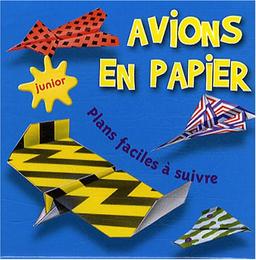 AVIONS EN PAPIER

junior

plans faciles à suivre